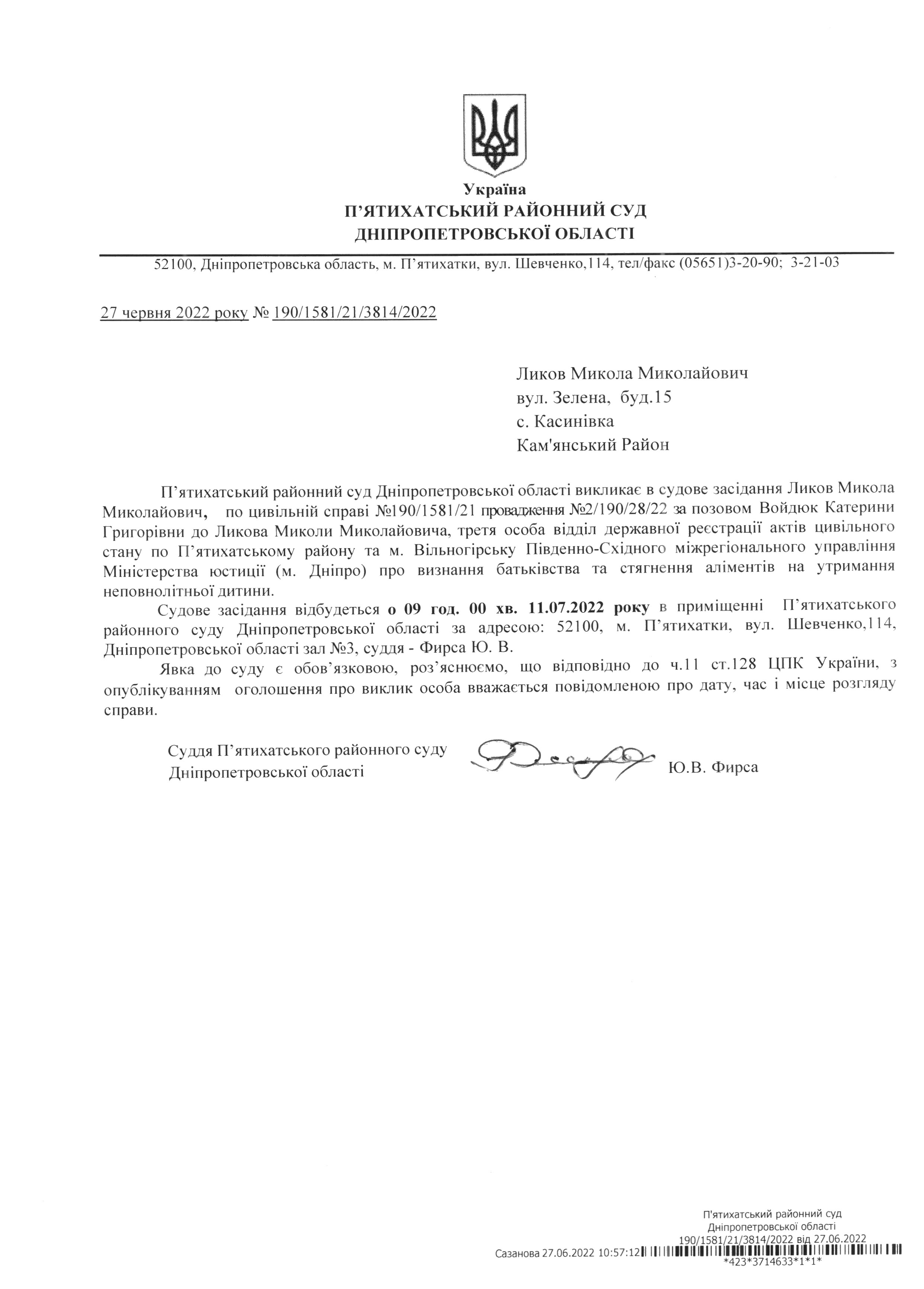 Україна
П'ЯТИХАТСЬКИЙ РАЙОННИЙ СУД
ДНІПРОПЕТРОВСЬКОЇ ОБЛАСТІ

52100, Дніпропетровська область, м. П'ятихатки, вул. Шевченко,114, тел/факс (05651)3-20-90; 3-21-03

27 червня 2022 року № 190/1581/21/3814/2022

Ликов Микола Миколайович
вул. Зелена, буд.15
с. Касинівка
Кам'янський Район

П'ятихатський районний суд Дніпропетровської області викликає в судове засідання Ликов Микола Миколайович, по цивільній справі №190/1581/21 провадження №2/190/28/22 за позовом Войдюк Катерини Григорівни до Ликова Миколи Миколайовича, третя особа відділ державної реєстрації актів цивільного стану по П'ятихатському району та м. Вільногірську Південно-Східного міжрегіонального управління Міністерства юстиції (м. Дніпро) про визнання батьківства та стягнення аліментів на утримання неповнолітньої дитини.

Судове засідання відбудеться о 09 год. 00 хв. 11.07.2022 року в приміщенні П'ятихатського районного суду Дніпропетровської області за адресою: 52100, м. П'ятихатки, вул. Шевченко,114, Дніпропетровської області зал №3, суддя - Фирса Ю. В.

Явка до суду є обов'язковою, роз'яснюємо, що відповідно до ч.11 ст.128 ЦПК України, з опублікуванням оголошення про виклик особа вважається повідомленою про дату, час і місце розгляду справи.

Суддя П'ятихатського районного суду Дніпропетровської області Ю.В. Фирса

П'ятихатський районний суд
Дніпропетровської області
190/1581/21/3814/2022 від 27.06.2022
Сазанова 27.06.2022 10:57:12
*423*3714633*1*1*